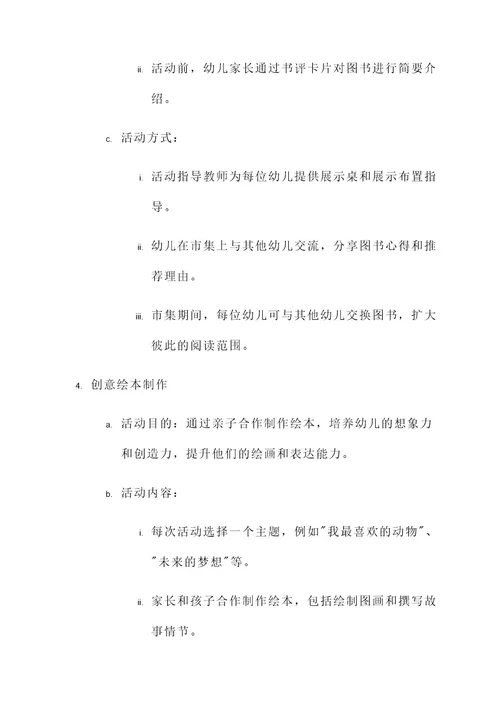 ii. 活动前，幼儿家长通过书评卡片对图书进行简要介绍。

c. 活动方式：

i. 活动指导教师为每位幼儿提供展示桌和展示布置指导。

ii. 幼儿在市集上与其他幼儿交流，分享图书心得和推荐理由。

iii. 市集期间，每位幼儿可与其他幼儿交换图书，扩大彼此的阅读范围。

4. 创意绘本制作

a. 活动目的：通过亲子合作制作绘本，培养幼儿的想象力和创造力，提升他们的绘画和表达能力。

b. 活动内容：

i. 每次活动选择一个主题，例如"我最喜欢的动物"、"未来的梦想"等。

ii. 家长和孩子合作制作绘本，包括绘制图画和撰写故事情节。